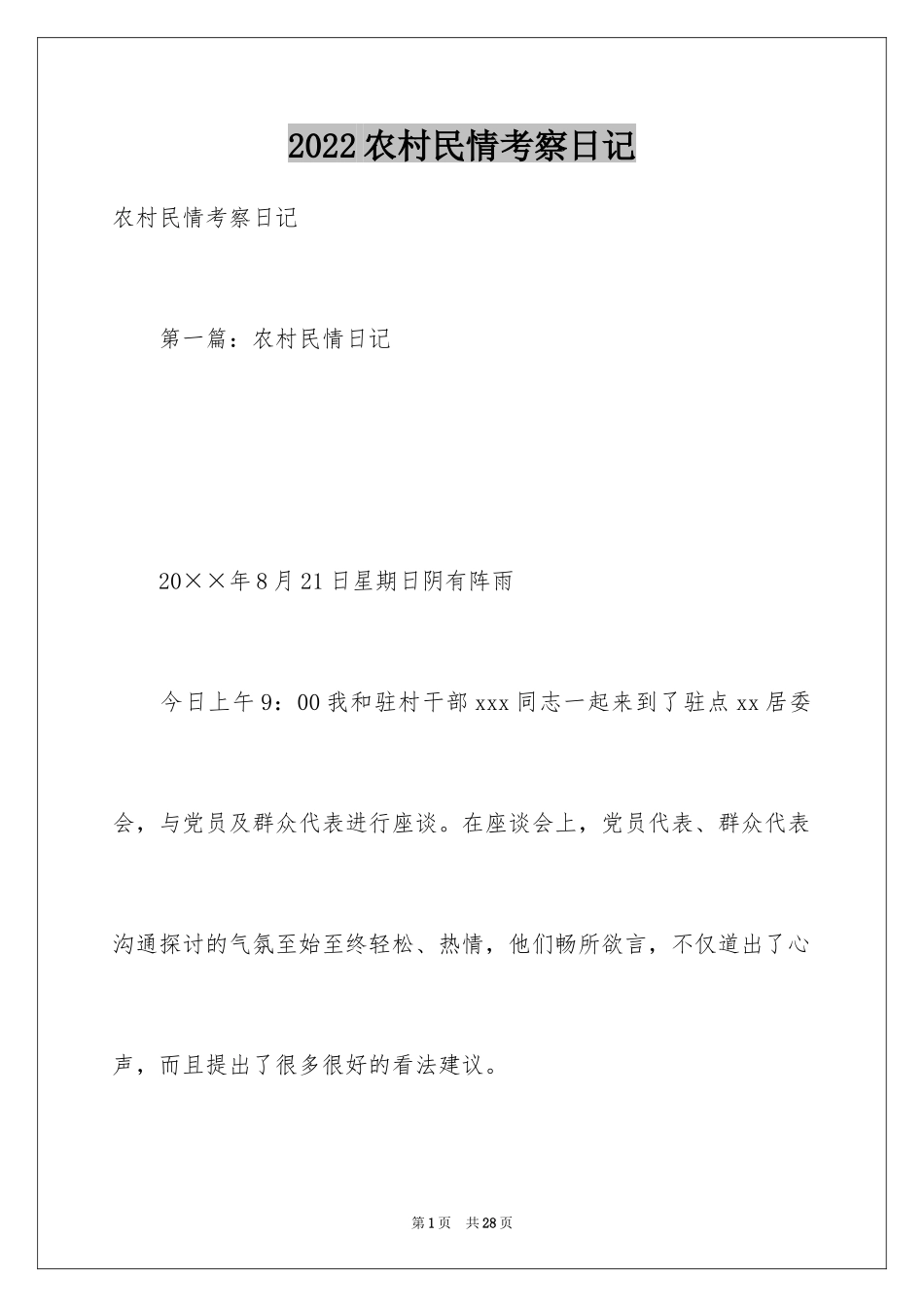 2022 农村民情考察日记

农村民情考察日记

第一篇：农村民情日记

20××年8月21日星期日阴有阵雨

今日上午9：00我和驻村干部xxx同志一起来到了驻点xx居委会，与党员及群众代表进行座谈。在座谈会上，党员代表、群众代表沟通探讨的气氛至始至终轻松、热情，他们畅所欲言，不仅道出了心声，而且提出了很多很好的看法建议。

第1页 共28页